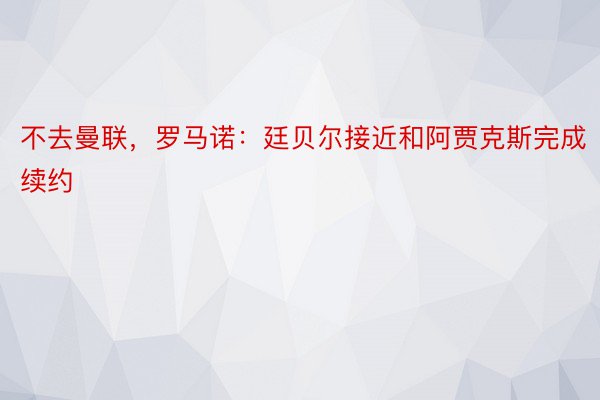 不去曼联，罗马诺：廷贝尔接近和阿贾克斯完成续约